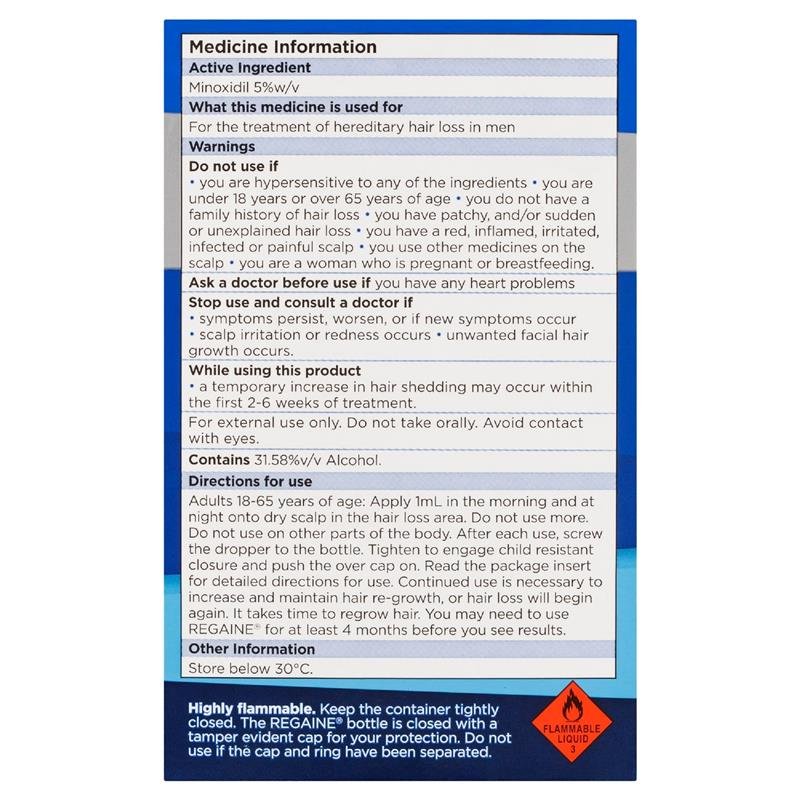 Medicine Information

Active Ingredient

Minoxidil 5%w/v

What this medicine is used for

For the treatment of hereditary hair loss in men

Warnings

Do not use if
• you are hypersensitive to any of the ingredients • you are under 18 years or over 65 years of age • you do not have a family history of hair loss • you have patchy, and/or sudden or unexplained hair loss • you have a red, inflamed, irritated, infected or painful scalp • you use other medicines on the scalp • you are a woman who is pregnant or breastfeeding.

Ask a doctor before use if you have any heart problems

Stop use and consult a doctor if
• symptoms persist, worsen, or if new symptoms occur • scalp irritation or redness occurs • unwanted facial hair growth occurs.

While using this product
• a temporary increase in hair shedding may occur within the first 2-6 weeks of treatment.

For external use only. Do not take orally. Avoid contact with eyes.

Contains 31.58%v/v Alcohol.

Directions for use

Adults 18-65 years of age: Apply 1mL in the morning and at night onto dry scalp in the hair loss area. Do not use more. Do not use on other parts of the body. After each use, screw the dropper to the bottle. Tighten to engage child resistant closure and push the over cap on. Read the package insert for detailed directions for use. Continued use is necessary to increase and maintain hair re-growth, or hair loss will begin again. It takes time to regrow hair. You may need to use REGAINE® for at least 4 months before you see results.

Other Information

Store below 30°C.

Highly flammable. Keep the container tightly closed. The REGAINE® bottle is closed with a tamper evident cap for your protection. Do not use if the cap and ring have been separated.

FLAMMABLE LIQUID
3